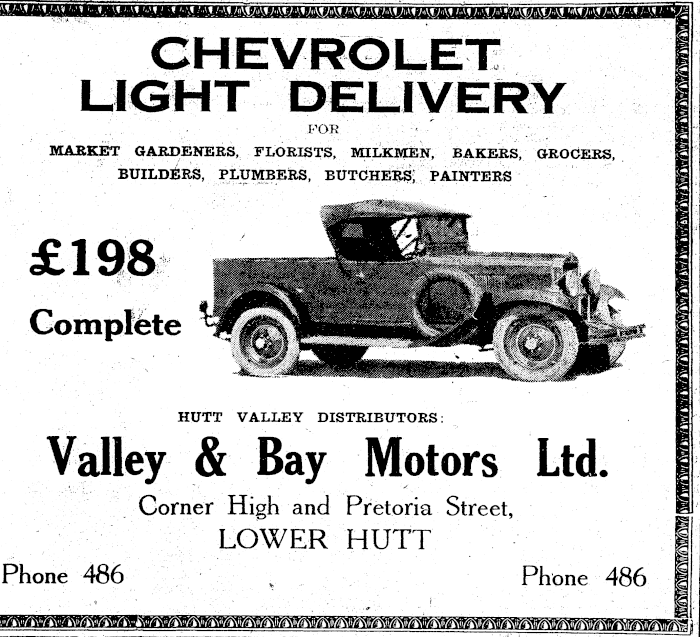 CHEVROLET
LIGHT DELIVERY

FOR

MARKET GARDENERS, FLORISTS, MILKMEN, BAKERS, GROCERS, BUILDERS, PLUMBERS, BUTCHERS, PAINTERS

£198

Complete

HUTT VALLEY DISTRIBUTORS:

Valley & Bay Motors Ltd.

Corner High and Pretoria Street,
LOWER HUTT

Phone 486

Phone 486